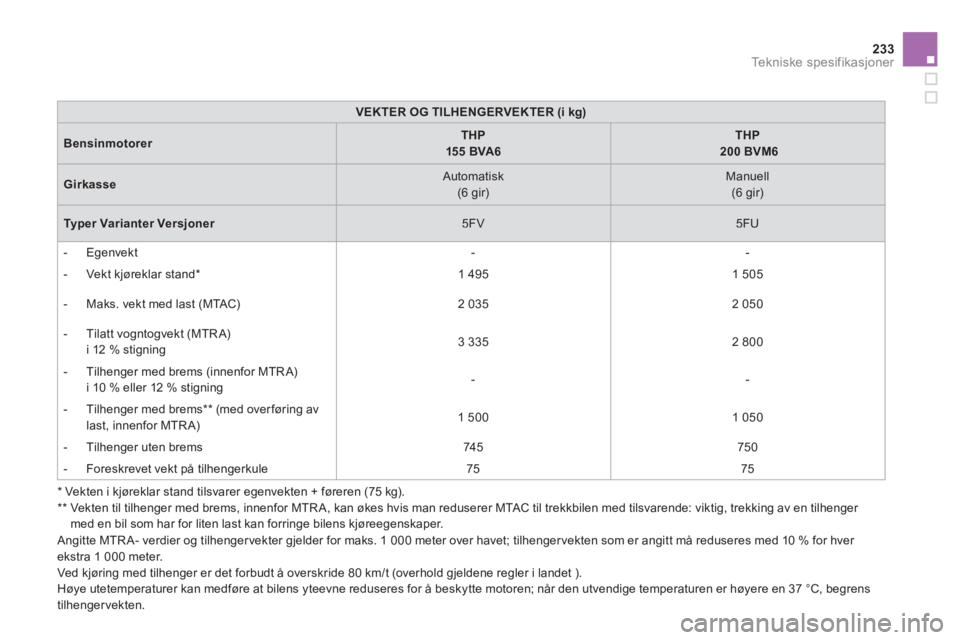 233
Tekniske spesifikasjoner

| VEKTER OG TILHENGERVEKTER (i kg) | | |
|---|---|---|
| Bensinmotorer | THP 155 BVA6 | THP 200 BVM6 |
| Girkasse | Automatisk (6 gir) | Manuell (6 gir) |
| Typer Varianter Versjoner | 5FV | 5FU |
| - Egenvekt | - | - |
| - Vekt kjøreklar stand* | 1 495 | 1 505 |
| - Maks. vekt med last (MTAC) | 2 035 | 2 050 |
| - Tilatt vogntogvekt (MTRA) i 12 % stigning | 3 335 | 2 800 |
| - Tilhenger med brems (innenfor MTRA) i 10 % eller 12 % stigning | - | - |
| - Tilhenger med brems** (med overføring av last, innenfor MTRA) | 1 500 | 1 050 |
| - Tilhenger uten brems | 745 | 750 |
| - Foreskrevet vekt på tilhengerkule | 75 | 75 |

* Vekten i kjøreklar stand tilsvarer egenvekten + føreren (75 kg).
** Vekten til tilhenger med brems, innenfor MTRA, kan økes hvis man reduserer MTAC til trekkbilen med tilsvarende: viktig, trekking av en tilhenger med en bil som har for liten last kan forringe bilens kjøreegenskaper.
Angitte MTRA- verdier og tilhengervekter gjelder for maks. 1 000 meter over havet; tilhengervekten som er angitt må reduseres med 10 % for hver ekstra 1 000 meter.
Ved kjøring med tilhenger er det forbudt å overskride 80 km/t (overhold gjeldene regler i landet ).
Høye utetemperaturer kan medføre at bilens yteevne reduseres for å beskytte motoren; når den utvendige temperaturen er høyere en 37 °C, begrens tilhengervekten.

carmanualsonline.info